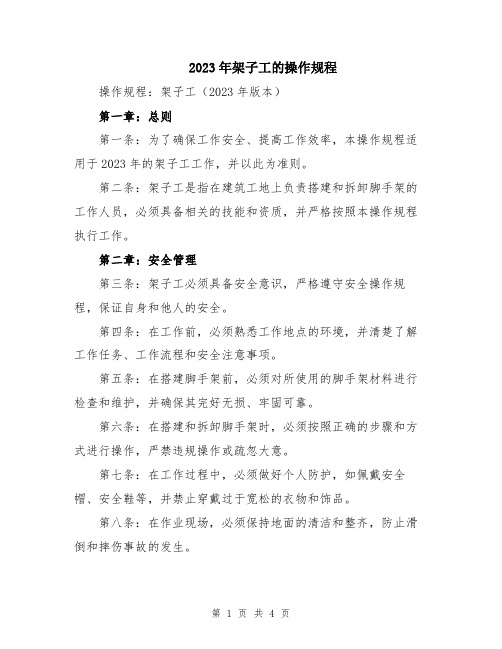 2023年架子工的操作规程

操作规程：架子工（2023年版本）

第一章：总则

第一条：为了确保工作安全、提高工作效率，本操作规程适用于2023年的架子工工作，并以此为准则。

第二条：架子工是指在建筑工地上负责搭建和拆卸脚手架的工作人员，必须具备相关的技能和资质，并严格按照本操作规程执行工作。

第二章：安全管理

第三条：架子工必须具备安全意识，严格遵守安全操作规程，保证自身和他人的安全。

第四条：在工作前，必须熟悉工作地点的环境，并清楚了解工作任务、工作流程和安全注意事项。

第五条：在搭建脚手架前，必须对所使用的脚手架材料进行检查和维护，并确保其完好无损、牢固可靠。

第六条：在搭建和拆卸脚手架时，必须按照正确的步骤和方式进行操作，严禁违规操作或疏忽大意。

第七条：在工作过程中，必须做好个人防护，如佩戴安全帽、安全鞋等，并禁止穿戴过于宽松的衣物和饰品。

第八条：在作业现场，必须保持地面的清洁和整齐，防止滑倒和摔伤事故的发生。

第 1 页 共 4 页